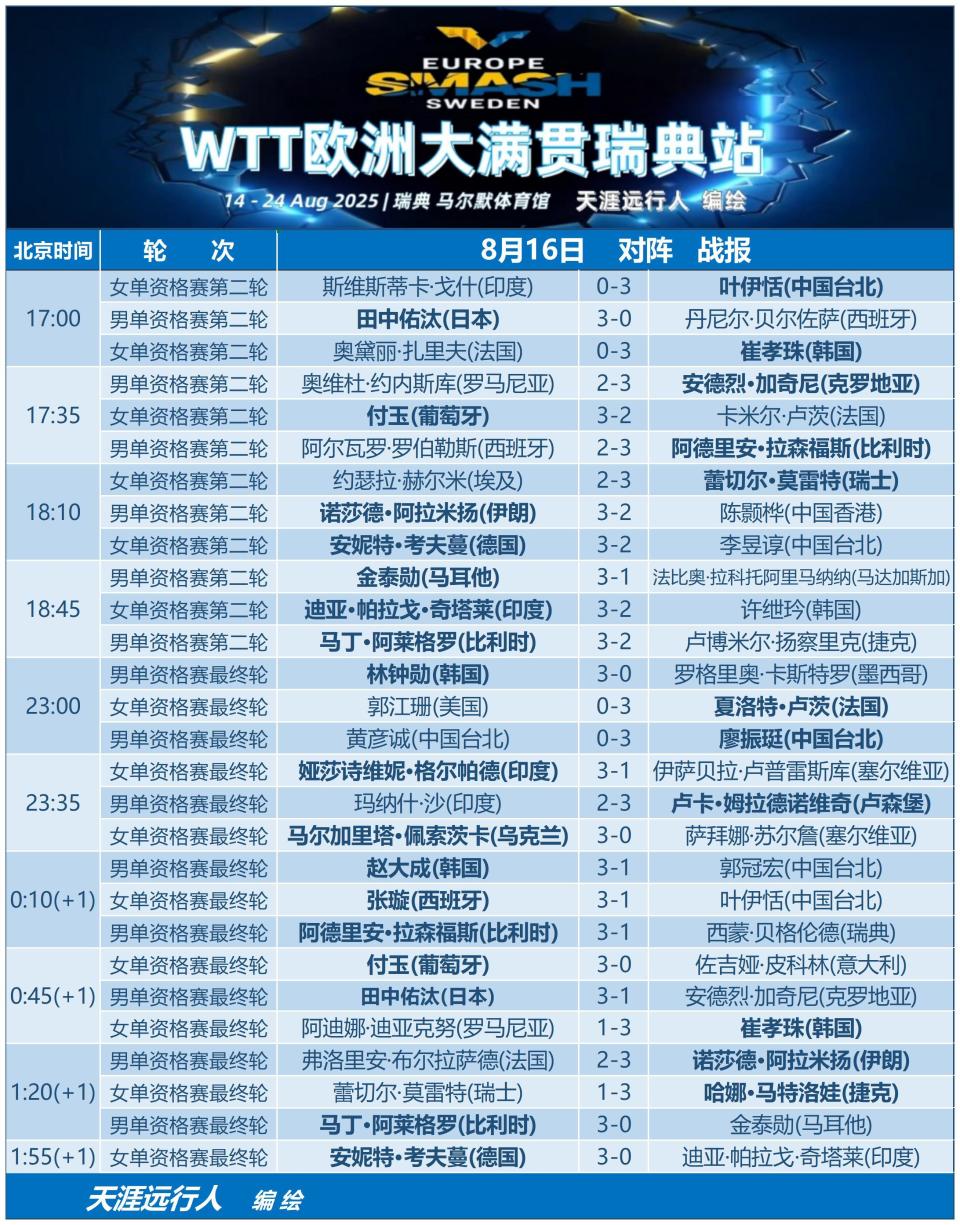 EUROPE
SMASH
SWEDEN
WTT欧洲大满贯瑞典站
14 - 24 Aug 2025 | 瑞典 马尔默体育馆 天涯远行人 编绘

| 北京时间 | 轮 次 | 8月16日 | 对阵 | 战报 |
|---|---|---|---|---|
| 17:00 | 女单资格赛第二轮 | 斯维斯蒂卡·戈什(印度) | 0-3 | 叶伊恬(中国台北) |
| | 男单资格赛第二轮 | 田中佑汰(日本) | 3-0 | 丹尼尔·贝尔佐萨(西班牙) |
| | 女单资格赛第二轮 | 奥黛丽·扎里夫(法国) | 0-3 | 崔孝珠(韩国) |
| 17:35 | 男单资格赛第二轮 | 奥维杜·约内斯库(罗马尼亚) | 2-3 | 安德烈·加奇尼(克罗地亚) |
| | 女单资格赛第二轮 | 付玉(葡萄牙) | 3-2 | 卡米尔·卢茨(法国) |
| | 男单资格赛第二轮 | 阿尔瓦罗·罗伯勒斯(西班牙) | 2-3 | 阿德里安·拉森福斯(比利时) |
| 18:10 | 女单资格赛第二轮 | 约瑟拉·赫尔米(埃及) | 2-3 | 蕾切尔·莫雷特(瑞士) |
| | 男单资格赛第二轮 | 诺莎德·阿拉米扬(伊朗) | 3-2 | 陈颢桦(中国香港) |
| | 女单资格赛第二轮 | 安妮特·考夫蔓(德国) | 3-2 | 李昱谆(中国台北) |
| 18:45 | 男单资格赛第二轮 | 金泰勋(马耳他) | 3-1 | 法比奥·拉科托阿里马纳纳(马达加斯加) |
| | 女单资格赛第二轮 | 迪亚·帕拉戈·奇塔莱(印度) | 3-2 | 许继玲(韩国) |
| | 男单资格赛第二轮 | 马丁·阿莱格罗(比利时) | 3-2 | 卢博米尔·扬察里克(捷克) |
| 23:00 | 男单资格赛最终轮 | 林钟勋(韩国) | 3-0 | 罗格里奥·卡斯特罗(墨西哥) |
| | 女单资格赛最终轮 | 郭江珊(美国) | 0-3 | 夏洛特·卢茨(法国) |
| | 男单资格赛最终轮 | 黄彦诚(中国台北) | 0-3 | 廖振珽(中国台北) |
| 23:35 | 女单资格赛最终轮 | 娅莎诗维妮·格尔帕德(印度) | 3-1 | 伊萨贝拉·卢普雷斯库(塞尔维亚) |
| | 男单资格赛最终轮 | 玛纳什·沙(印度) | 2-3 | 卢卡·姆拉德诺维奇(卢森堡) |
| | 女单资格赛最终轮 | 马尔加里塔·佩索茨卡(乌克兰) | 3-0 | 萨拜娜·苏尔詹(塞尔维亚) |
| 0:10(+1) | 男单资格赛最终轮 | 赵大成(韩国) | 3-1 | 郭冠宏(中国台北) |
| | 女单资格赛最终轮 | 张璇(西班牙) | 3-1 | 叶伊恬(中国台北) |
| | 男单资格赛最终轮 | 阿德里安·拉森福斯(比利时) | 3-1 | 西蒙·贝格伦德(瑞典) |
| 0:45(+1) | 女单资格赛最终轮 | 付玉(葡萄牙) | 3-0 | 佐吉娅·皮科林(意大利) |
| | 男单资格赛最终轮 | 田中佑汰(日本) | 3-1 | 安德烈·加奇尼(克罗地亚) |
| | 女单资格赛最终轮 | 阿迪娜·迪亚克努(罗马尼亚) | 1-3 | 崔孝珠(韩国) |
| 1:20(+1) | 男单资格赛最终轮 | 弗洛里安·布尔拉萨德(法国) | 2-3 | 诺莎德·阿拉米扬(伊朗) |
| | 女单资格赛最终轮 | 蕾切尔·莫雷特(瑞士) | 1-3 | 哈娜·马特洛娃(捷克) |
| | 男单资格赛最终轮 | 马丁·阿莱格罗(比利时) | 3-0 | 金泰勋(马耳他) |
| 1:55(+1) | 女单资格赛最终轮 | 安妮特·考夫蔓(德国) | 3-0 | 迪亚·帕拉戈·奇塔莱(印度) |

天涯远行人 编绘